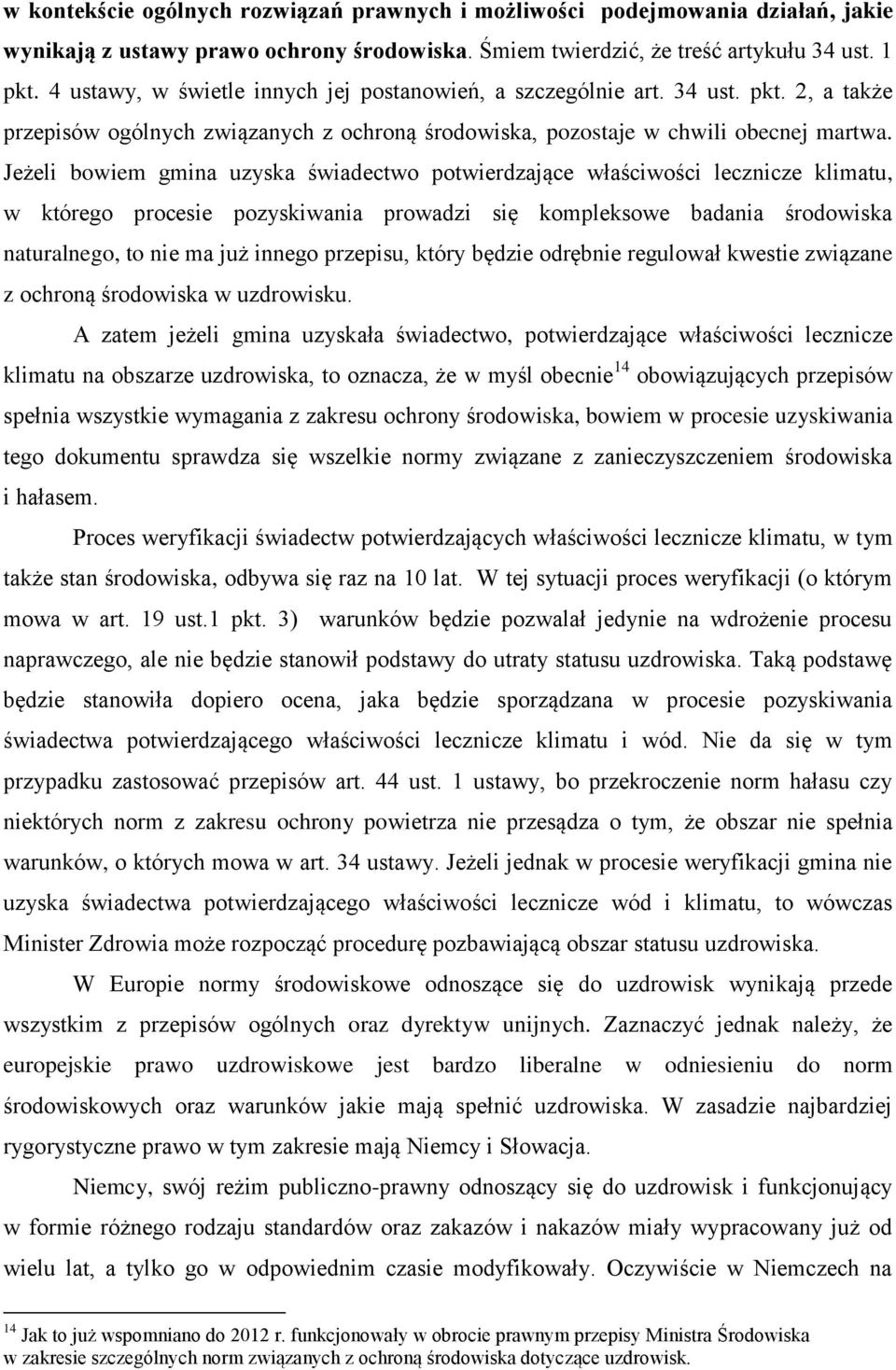 w kontekście ogólnych rozwiązań prawnych i możliwości podejmowania działań, jakie wynikają z ustawy prawo ochrony środowiska. Śmiem twierdzić, że treść artykułu 34 ust. 1 pkt. 4 ustawy, w świetle innych jej postanowień, a szczególnie art. 34 ust. pkt. 2, a także przepisów ogólnych związanych z ochroną środowiska, pozostaje w chwili obecnej martwa. Jeżeli bowiem gmina uzyska świadectwo potwierdzające właściwości lecznicze klimatu, w którego procesie pozyskiwania prowadzi się kompleksowe badania środowiska naturalnego, to nie ma już innego przepisu, który będzie odrębnie regulował kwestie związane z ochroną środowiska w uzdrowisku.

A zatem jeżeli gmina uzyskała świadectwo, potwierdzające właściwości lecznicze klimatu na obszarze uzdrowiska, to oznacza, że w myśl obecnie$^{14}$ obowiązujących przepisów spełnia wszystkie wymagania z zakresu ochrony środowiska, bowiem w procesie uzyskiwania tego dokumentu sprawdza się wszelkie normy związane z zanieczyszczeniem środowiska i hałasem.

Proces weryfikacji świadectw potwierdzających właściwości lecznicze klimatu, w tym także stan środowiska, odbywa się raz na 10 lat. W tej sytuacji proces weryfikacji (o którym mowa w art. 19 ust.1 pkt. 3) warunków będzie pozwalał jedynie na wdrożenie procesu naprawczego, ale nie będzie stanowił podstawy do utraty statusu uzdrowiska. Taką podstawę będzie stanowiła dopiero ocena, jaka będzie sporządzana w procesie pozyskiwania świadectwa potwierdzającego właściwości lecznicze klimatu i wód. Nie da się w tym przypadku zastosować przepisów art. 44 ust. 1 ustawy, bo przekroczenie norm hałasu czy niektórych norm z zakresu ochrony powietrza nie przesądza o tym, że obszar nie spełnia warunków, o których mowa w art. 34 ustawy. Jeżeli jednak w procesie weryfikacji gmina nie uzyska świadectwa potwierdzającego właściwości lecznicze wód i klimatu, to wówczas Minister Zdrowia może rozpocząć procedurę pozbawiającą obszar statusu uzdrowiska.

W Europie normy środowiskowe odnoszące się do uzdrowisk wynikają przede wszystkim z przepisów ogólnych oraz dyrektyw unijnych. Zaznaczyć jednak należy, że europejskie prawo uzdrowiskowe jest bardzo liberalne w odniesieniu do norm środowiskowych oraz warunków jakie mają spełnić uzdrowiska. W zasadzie najbardziej rygorystyczne prawo w tym zakresie mają Niemcy i Słowacja.

Niemcy, swój reżim publiczno-prawny odnoszący się do uzdrowisk i funkcjonujący w formie różnego rodzaju standardów oraz zakazów i nakazów miały wypracowany już od wielu lat, a tylko go w odpowiednim czasie modyfikowały. Oczywiście w Niemczech na

$^{14}$ Jak to już wspomniano do 2012 r. funkcjonowały w obrocie prawnym przepisy Ministra Środowiska w zakresie szczególnych norm związanych z ochroną środowiska dotyczące uzdrowisk.